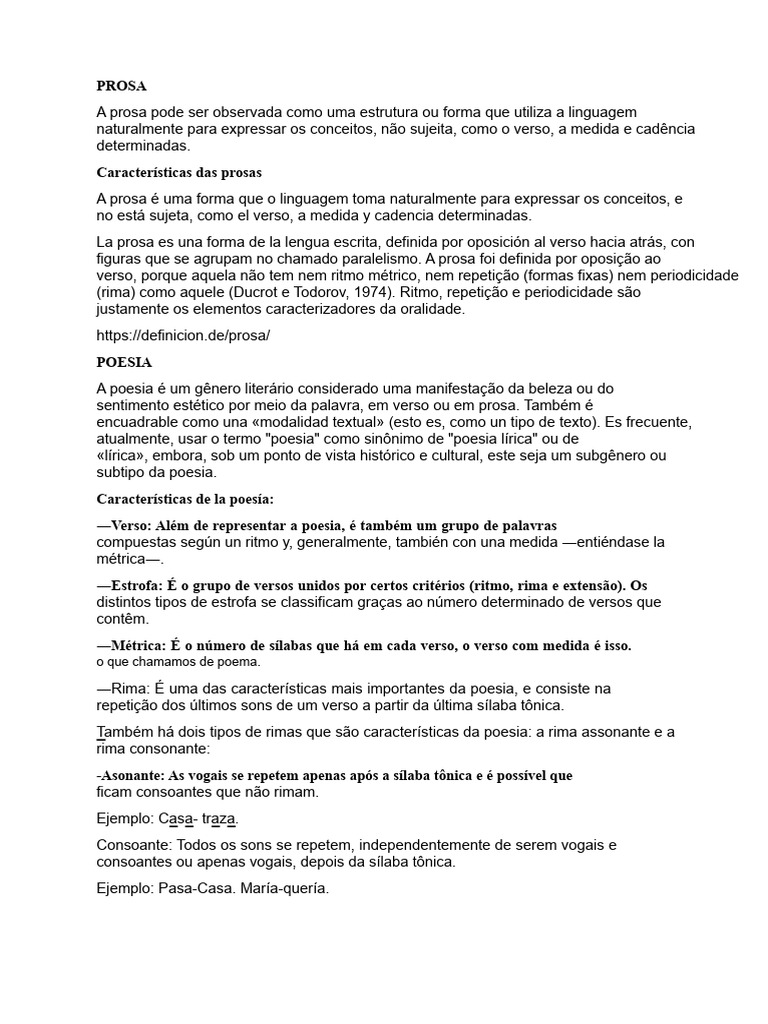 PROSA

A prosa pode ser observada como uma estrutura ou forma que utiliza a linguagem naturalmente para expressar os conceitos, não sujeita, como o verso, a medida e cadência determinadas.

Características das prosas

A prosa é uma forma que o linguagem toma naturalmente para expressar os conceitos, e no está sujeta, como el verso, a medida y cadencia determinadas.

La prosa es una forma de la lengua escrita, definida por oposición al verso hacia atrás, con figuras que se agrupam no chamado paralelismo. A prosa foi definida por oposição ao verso, porque aquela não tem nem ritmo métrico, nem repetição (formas fixas) nem periodicidade (rima) como aquele (Ducrot e Todorov, 1974). Ritmo, repetição e periodicidade são justamente os elementos caracterizadores da oralidade.

https://definicion.de/prosa/

POESIA

A poesia é um gênero literário considerado uma manifestação da beleza ou do sentimento estético por meio da palavra, em verso ou em prosa. Também é encuadrable como una «modalidad textual» (esto es, como un tipo de texto). Es frecuente, atualmente, usar o termo "poesia" como sinônimo de "poesia lírica" ou de «lírica», embora, sob um ponto de vista histórico e cultural, este seja um subgênero ou subtipo da poesia.

Características de la poesía:

—Verso: Além de representar a poesia, é também um grupo de palavras compuestas según un ritmo y, generalmente, también con una medida —entiéndase la métrica—.

—Estrofa: É o grupo de versos unidos por certos critérios (ritmo, rima e extensão). Os distintos tipos de estrofa se classificam graças ao número determinado de versos que contêm.

—Métrica: É o número de sílabas que há em cada verso, o verso com medida é isso. o que chamamos de poema.

—Rima: É uma das características mais importantes da poesia, e consiste na repetição dos últimos sons de um verso a partir da última sílaba tônica.

Também há dois tipos de rimas que são características da poesia: a rima assonante e a rima consonante:

-Asonante: As vogais se repetem apenas após a sílaba tônica e é possível que ficam consoantes que não rimam.

Ejemplo: Casa- traza.

Consoante: Todos os sons se repetem, independentemente de serem vogais e consoantes ou apenas vogais, depois da sílaba tônica.

Ejemplo: Pasa-Casa. María-quería.